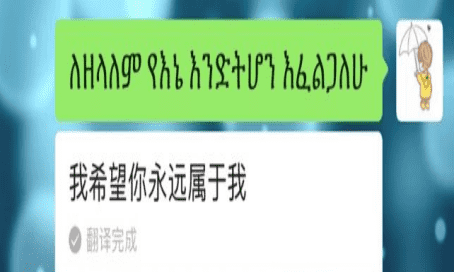 ለዘላለም የእኔ እንድትሆን እፈልጋለሁ

我希望你永远属于我

翻译完成